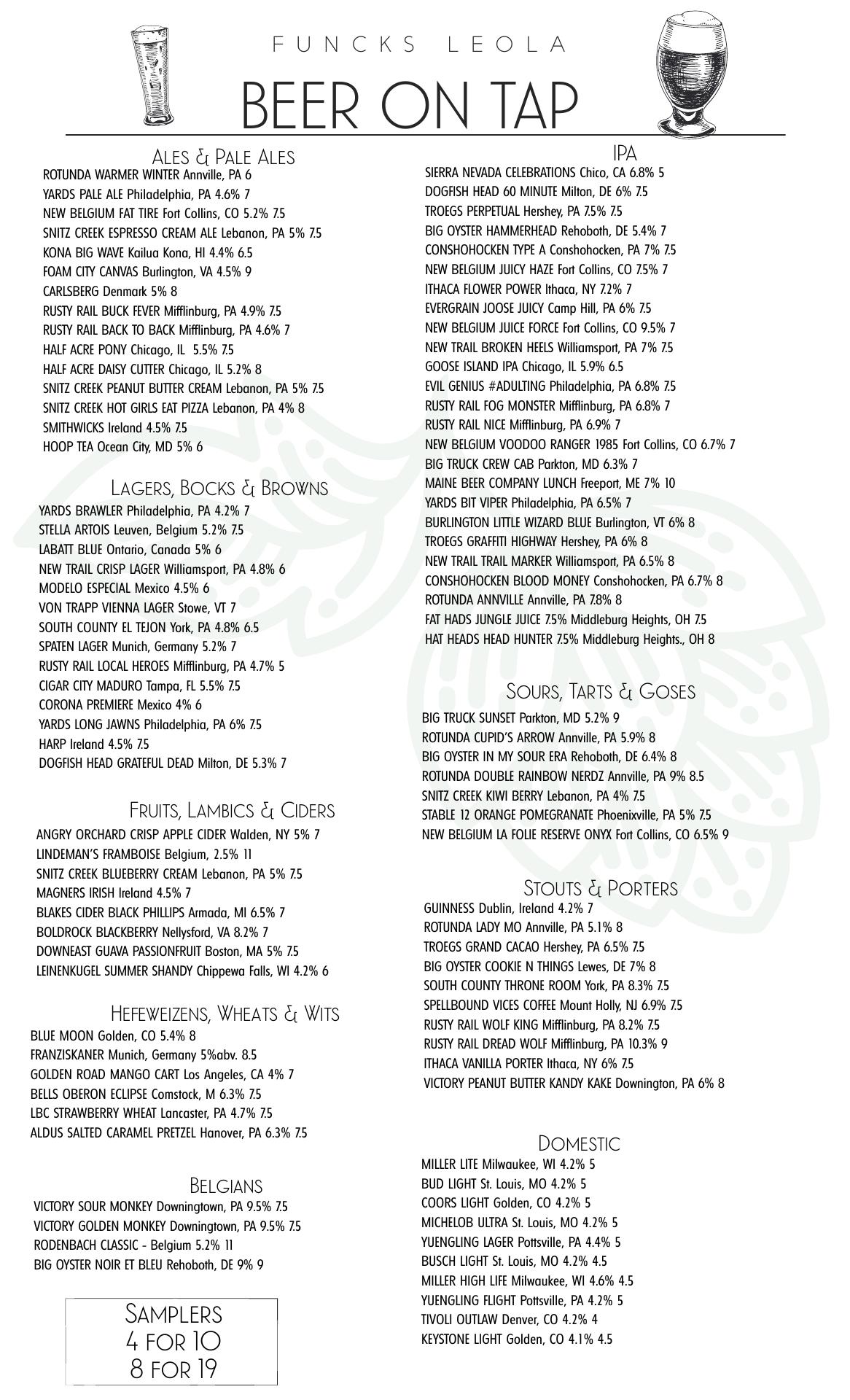 FUNCKS LEOLA

BEER ON TAP

ALES & PALE ALES
ROTUNDA WARMER WINTER Annville, PA 6
YARDS PALE ALE Philadelphia, PA 4.6% 7
NEW BELGIUM FAT TIRE Fort Collins, CO 5.2% 7.5
SNITZ CREEK ESPRESSO CREAM ALE Lebanon, PA 5% 7.5
KONA BIG WAVE Kailua Kona, HI 4.4% 6.5
FOAM CITY CANVAS Burlington, VA 4.5% 9
CARLSBERG Denmark 5% 8
RUSTY RAIL BUCK FEVER Mifflinburg, PA 4.9% 7.5
RUSTY RAIL BACK TO BACK Mifflinburg, PA 4.6% 7
HALF ACRE PONY Chicago, IL 5.5% 7.5
HALF ACRE DAISY CUTTER Chicago, IL 5.2% 8
SNITZ CREEK PEANUT BUTTER CREAM Lebanon, PA 5% 7.5
SNITZ CREEK HOT GIRLS EAT PIZZA Lebanon, PA 4% 8
SMITHWICKS Ireland 4.5% 7.5
HOOP TEA Ocean City, MD 5% 6

LAGERS, BOCKS & BROWNS
YARDS BRAWLER Philadelphia, PA 4.2% 7
STELLA ARTOIS Leuven, Belgium 5.2% 7.5
LABATT BLUE Ontario, Canada 5% 6
NEW TRAIL CRISP LAGER Williamsport, PA 4.8% 6
MODELO ESPECIAL Mexico 4.5% 6
VON TRAPP VIENNA LAGER Stowe, VT 7
SOUTH COUNTY EL TEJON York, PA 4.8% 6.5
SPATEN LAGER Munich, Germany 5.2% 7
RUSTY RAIL LOCAL HEROES Mifflinburg, PA 4.7% 5
CIGAR CITY MADURO Tampa, FL 5.5% 7.5
CORONA PREMIERE Mexico 4% 6
YARDS LONG JAWNS Philadelphia, PA 6% 7.5
HARP Ireland 4.5% 7.5
DOGFISH HEAD GRATEFUL DEAD Milton, DE 5.3% 7

FRUITS, LAMBICS & CIDERS
ANGRY ORCHARD CRISP APPLE CIDER Walden, NY 5% 7
LINDEMAN'S FRAMBOISE Belgium, 2.5% 11
SNITZ CREEK BLUEBERRY CREAM Lebanon, PA 5% 7.5
MAGNERS IRISH Ireland 4.5% 7
BLAKES CIDER BLACK PHILLIPS Armada, MI 6.5% 7
BOLDROCK BLACKBERRY Nellysford, VA 8.2% 7
DOWNEAST GUAVA PASSIONFRUIT Boston, MA 5% 7.5
LEINENKUGEL SUMMER SHANDY Chippewa Falls, WI 4.2% 6

HEFEWEIZENS, WHEATS & WITS
BLUE MOON Golden, CO 5.4% 8
FRANZISKANER Munich, Germany 5%abv. 8.5
GOLDEN ROAD MANGO CART Los Angeles, CA 4% 7
BELLS OBERON ECLIPSE Comstock, M 6.3% 7.5
LBC STRAWBERRY WHEAT Lancaster, PA 4.7% 7.5
ALDUS SALTED CARAMEL PRETZEL Hanover, PA 6.3% 7.5

BELGIANS
VICTORY SOUR MONKEY Downingtown, PA 9.5% 7.5
VICTORY GOLDEN MONKEY Downingtown, PA 9.5% 7.5
RODENBACH CLASSIC - Belgium 5.2% 11
BIG OYSTER NOIR ET BLEU Rehoboth, DE 9% 9

SAMPLERS
4 FOR 10
8 FOR 19

IPA
SIERRA NEVADA CELEBRATIONS Chico, CA 6.8% 5
DOGFISH HEAD 60 MINUTE Milton, DE 6% 7.5
TROEGS PERPETUAL Hershey, PA 7.5% 7.5
BIG OYSTER HAMMERHEAD Rehoboth, DE 5.4% 7
CONSHOHOCKEN TYPE A Conshohocken, PA 7% 7.5
NEW BELGIUM JUICY HAZE Fort Collins, CO 7.5% 7
ITHACA FLOWER POWER Ithaca, NY 7.2% 7
EVERGRAIN JOOSE JUICY Camp Hill, PA 6% 7.5
NEW BELGIUM JUICE FORCE Fort Collins, CO 9.5% 7
NEW TRAIL BROKEN HEELS Williamsport, PA 7% 7.5
GOOSE ISLAND IPA Chicago, IL 5.9% 6.5
EVIL GENIUS #ADULTING Philadelphia, PA 6.8% 7.5
RUSTY RAIL FOG MONSTER Mifflinburg, PA 6.8% 7
RUSTY RAIL NICE Mifflinburg, PA 6.9% 7
NEW BELGIUM VOODOO RANGER 1985 Fort Collins, CO 6.7% 7
BIG TRUCK CREW CAB Parkton, MD 6.3% 7
MAINE BEER COMPANY LUNCH Freeport, ME 7% 10
YARDS BIT VIPER Philadelphia, PA 6.5% 7
BURLINGTON LITTLE WIZARD BLUE Burlington, VT 6% 8
TROEGS GRAFFITI HIGHWAY Hershey, PA 6% 8
NEW TRAIL TRAIL MARKER Williamsport, PA 6.5% 8
CONSHOHOCKEN BLOOD MONEY Conshohocken, PA 6.7% 8
ROTUNDA ANNVILLE Annville, PA 7.8% 8
FAT HADS JUNGLE JUICE 7.5% Middleburg Heights, OH 7.5
HAT HEADS HEAD HUNTER 7.5% Middleburg Heights., OH 8

SOURS, TARTS & GOSES
BIG TRUCK SUNSET Parkton, MD 5.2% 9
ROTUNDA CUPID'S ARROW Annville, PA 5.9% 8
BIG OYSTER IN MY SOUR ERA Rehoboth, DE 6.4% 8
ROTUNDA DOUBLE RAINBOW NERDZ Annville, PA 9% 8.5
SNITZ CREEK KIWI BERRY Lebanon, PA 4% 7.5
STABLE 12 ORANGE POMEGRANATE Phoenixville, PA 5% 7.5
NEW BELGIUM LA FOLIE RESERVE ONYX Fort Collins, CO 6.5% 9

STOUTS & PORTERS
GUINNESS Dublin, Ireland 4.2% 7
ROTUNDA LADY MO Annville, PA 5.1% 8
TROEGS GRAND CACAO Hershey, PA 6.5% 7.5
BIG OYSTER COOKIE N THINGS Lewes, DE 7% 8
SOUTH COUNTY THRONE ROOM York, PA 8.3% 7.5
SPELLBOUND VICES COFFEE Mount Holly, NJ 6.9% 7.5
RUSTY RAIL WOLF KING Mifflinburg, PA 8.2% 7.5
RUSTY RAIL DREAD WOLF Mifflinburg, PA 10.3% 9
ITHACA VANILLA PORTER Ithaca, NY 6% 7.5
VICTORY PEANUT BUTTER KANDY KAKE Downington, PA 6% 8

DOMESTIC
MILLER LITE Milwaukee, WI 4.2% 5
BUD LIGHT St. Louis, MO 4.2% 5
COORS LIGHT Golden, CO 4.2% 5
MICHELOB ULTRA St. Louis, MO 4.2% 5
YUENGLING LAGER Pottsville, PA 4.4% 5
BUSCH LIGHT St. Louis, MO 4.2% 4.5
MILLER HIGH LIFE Milwaukee, WI 4.6% 4.5
YUENGLING FLIGHT Pottsville, PA 4.2% 5
TIVOLI OUTLAW Denver, CO 4.2% 4
KEYSTONE LIGHT Golden, CO 4.1% 4.5